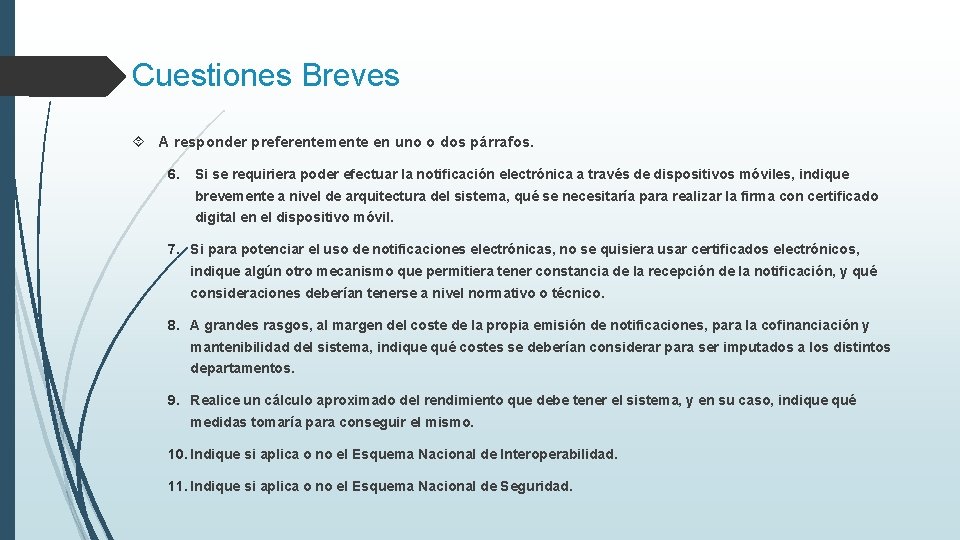 Cuestiones Breves

A responder preferentemente en uno o dos párrafos.

6. Si se requiriera poder efectuar la notificación electrónica a través de dispositivos móviles, indique brevemente a nivel de arquitectura del sistema, qué se necesitaría para realizar la firma con certificado digital en el dispositivo móvil.

7. Si para potenciar el uso de notificaciones electrónicas, no se quisiera usar certificados electrónicos, indique algún otro mecanismo que permitiera tener constancia de la recepción de la notificación, y qué consideraciones deberían tenerse a nivel normativo o técnico.

8. A grandes rasgos, al margen del coste de la propia emisión de notificaciones, para la cofinanciación y mantenibilidad del sistema, indique qué costes se deberían considerar para ser imputados a los distintos departamentos.

9. Realice un cálculo aproximado del rendimiento que debe tener el sistema, y en su caso, indique qué medidas tomaría para conseguir el mismo.

10. Indique si aplica o no el Esquema Nacional de Interoperabilidad.

11. Indique si aplica o no el Esquema Nacional de Seguridad.